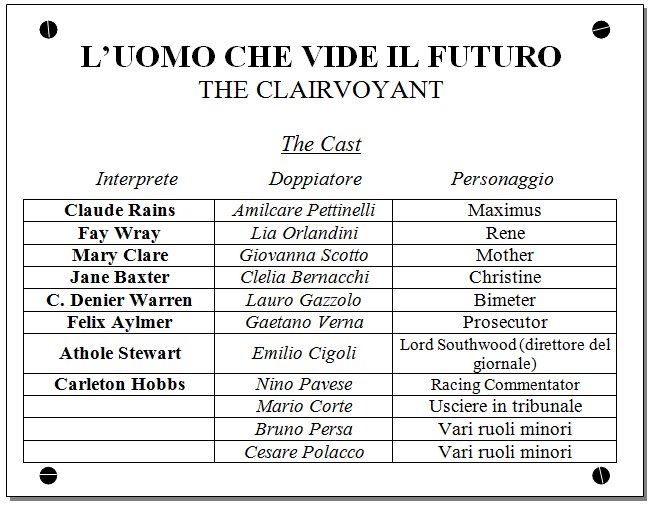 L'UOMO CHE VIDE IL FUTURO
THE CLAIRVOYANT

The Cast

| Interprete | Doppiatore | Personaggio |
|---|---|---|
| Claude Rains | Amilcare Pettinelli | Maximus |
| Fay Wray | Lia Orlandini | Rene |
| Mary Clare | Giovanna Scotto | Mother |
| Jane Baxter | Clelia Bernacchi | Christine |
| C. Denier Warren | Lauro Gazzolo | Bimeter |
| Felix Aylmer | Gaetano Verna | Prosecutor |
| Athole Stewart | Emilio Cigoli | Lord Southwood (direttore del giornale) |
| Carleton Hobbs | Nino Pavese | Racing Commentator |
|  | Mario Corte | Usciere in tribunale |
|  | Bruno Persa | Vari ruoli minori |
|  | Cesare Polacco | Vari ruoli minori |